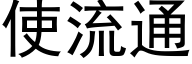 使流通